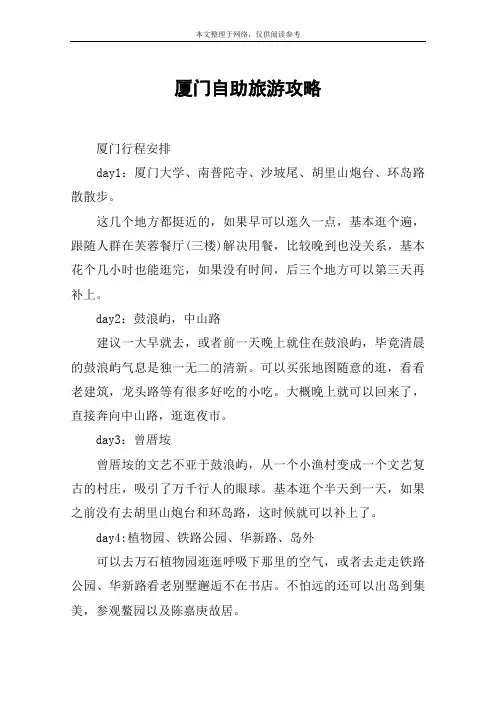 本文整理于网络，仅供阅读参考

厦门自助旅游攻略

厦门行程安排

day1：厦门大学、南普陀寺、沙坡尾、胡里山炮台、环岛路散散步。

这几个地方都挺近的，如果早可以逛久一点，基本逛个遍，跟随人群在芙蓉餐厅(三楼)解决用餐，比较晚到也没关系，基本花个几小时也能逛完，如果没有时间，后三个地方可以第三天再补上。

day2：鼓浪屿，中山路

建议一大早就去，或者前一天晚上就住在鼓浪屿，毕竟清晨的鼓浪屿气息是独一无二的清新。可以买张地图随意的逛，看看老建筑，龙头路等有很多好吃的小吃。大概晚上就可以回来了，直接奔向中山路，逛逛夜市。

day3：曾厝垵

曾厝垵的文艺不亚于鼓浪屿，从一个小渔村变成一个文艺复古的村庄，吸引了万千行人的眼球。基本逛个半天到一天，如果之前没有去胡里山炮台和环岛路，这时候就可以补上了。

day4:植物园、铁路公园、华新路、岛外

可以去万石植物园逛逛呼吸下那里的空气，或者去走走铁路公园、华新路看老别墅邂逅不在书店。不怕远的还可以出岛到集美，参观鳌园以及陈嘉庚故居。